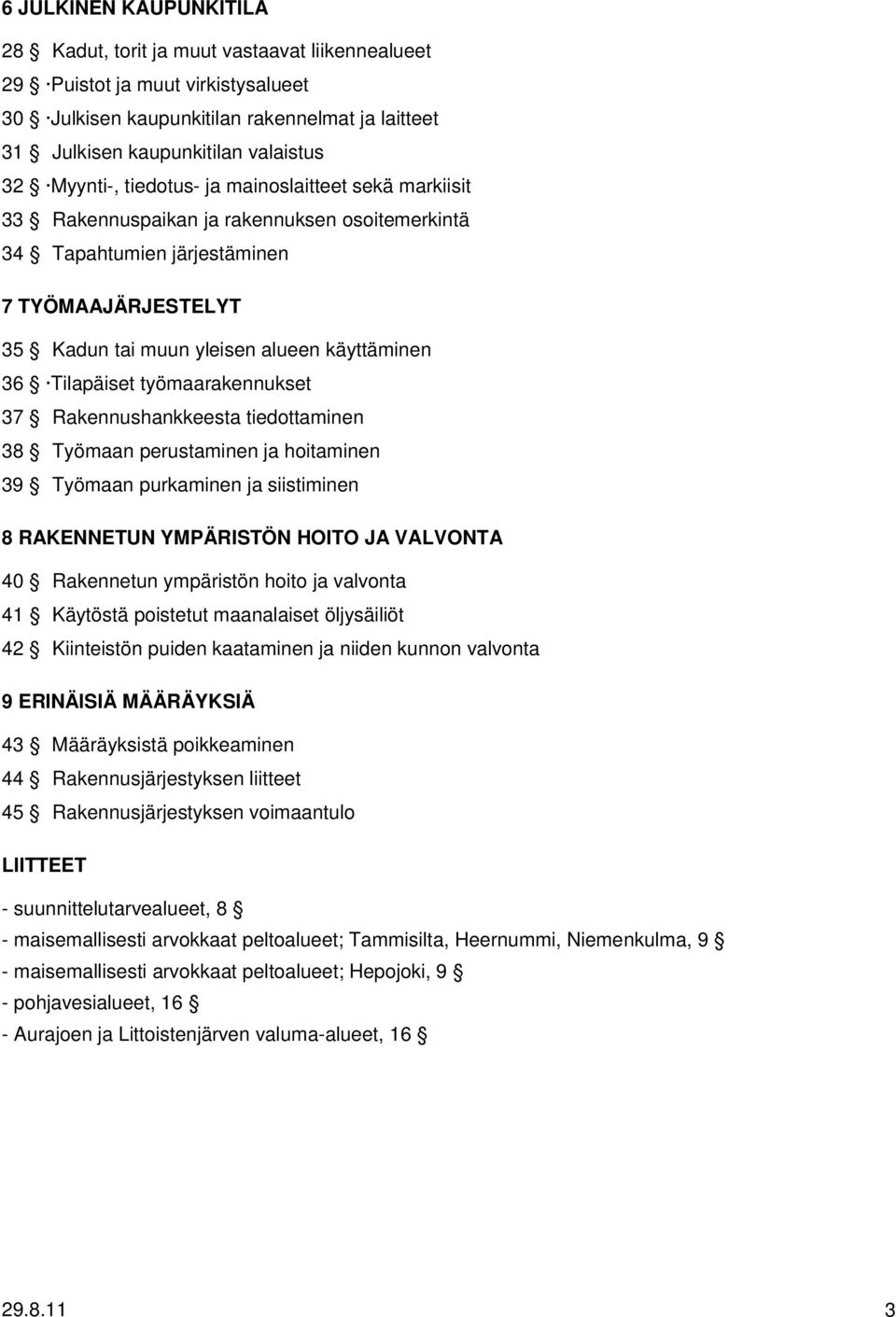 6 JULKINEN KAUPUNKITILA

28 § Kadut, torit ja muut vastaavat liikennealueet
29 § Puistot ja muut virkistysalueet
30 § Julkisen kaupunkitilan rakennelmat ja laitteet
31 § Julkisen kaupunkitilan valaistus
32 § Myynti-, tiedotus- ja mainoslaitteet sekä markiisit
33 § Rakennuspaikan ja rakennuksen osoitemerkintä
34 § Tapahtumien järjestäminen

7 TYÖMAAJÄRJESTELYT

35 § Kadun tai muun yleisen alueen käyttäminen
36 § Tilapäiset työmaarakennukset
37 § Rakennushankkeesta tiedottaminen
38 § Työmaan perustaminen ja hoitaminen
39 § Työmaan purkaminen ja siistiminen

8 RAKENNETUN YMPÄRISTÖN HOITO JA VALVONTA

40 § Rakennetun ympäristön hoito ja valvonta
41 § Käytöstä poistetut maanalaiset öljysäiliöt
42 § Kiinteistön puiden kaataminen ja niiden kunnon valvonta

9 ERINÄISIÄ MÄÄRÄYKSIÄ

43 § Määräyksistä poikkeaminen
44 § Rakennusjärjestyksen liitteet
45 § Rakennusjärjestyksen voimaantulo

LIITTEET

- suunnittelutarvealueet, 8 §
- maisemallisesti arvokkaat peltoalueet; Tammisilta, Heernummi, Niemenkulma, 9 §
- maisemallisesti arvokkaat peltoalueet; Hepojoki, 9 §
- pohjavesialueet, 16 §
- Aurajoen ja Littoistenjärven valuma-alueet, 16 §

29.8.11 3